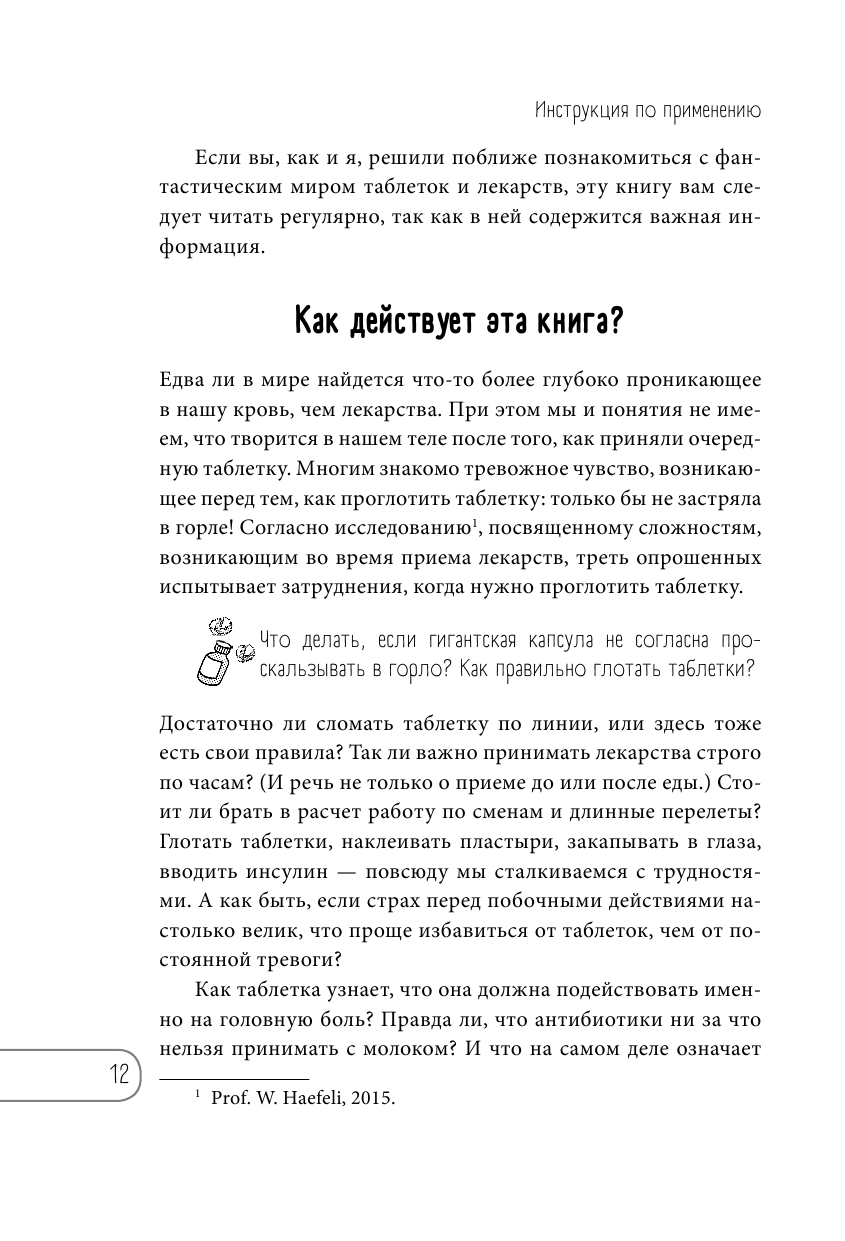 Инструкция по применению

Если вы, как и я, решили поближе познакомиться с фантастическим миром таблеток и лекарств, эту книгу вам следует читать регулярно, так как в ней содержится важная информация.

Как действует эта книга?

Едва ли в мире найдется что-то более глубоко проникающее в нашу кровь, чем лекарства. При этом мы и понятия не имеем, что творится в нашем теле после того, как приняли очередную таблетку. Многим знакомо тревожное чувство, возникающее перед тем, как проглотить таблетку: только бы не застряла в горле! Согласно исследованию$^1$, посвященному сложностям, возникающим во время приема лекарств, треть опрошенных испытывает затруднения, когда нужно проглотить таблетку.

Что делать, если гигантская капсула не согласна проскальзывать в горло? Как правильно глотать таблетки?

Достаточно ли сломать таблетку по линии, или здесь тоже есть свои правила? Так ли важно принимать лекарства строго по часам? (И речь не только о приеме до или после еды.) Стоит ли брать в расчет работу по сменам и длинные перелеты? Глотать таблетки, наклеивать пластыри, закапывать в глаза, вводить инсулин — повсюду мы сталкиваемся с трудностями. А как быть, если страх перед побочными действиями настолько велик, что проще избавиться от таблеток, чем от постоянной тревоги?

Как таблетка узнает, что она должна подействовать именно на головную боль? Правда ли, что антибиотики ни за что нельзя принимать с молоком? И что на самом деле означает

12

$^1$ Prof. W. Haefeli, 2015.